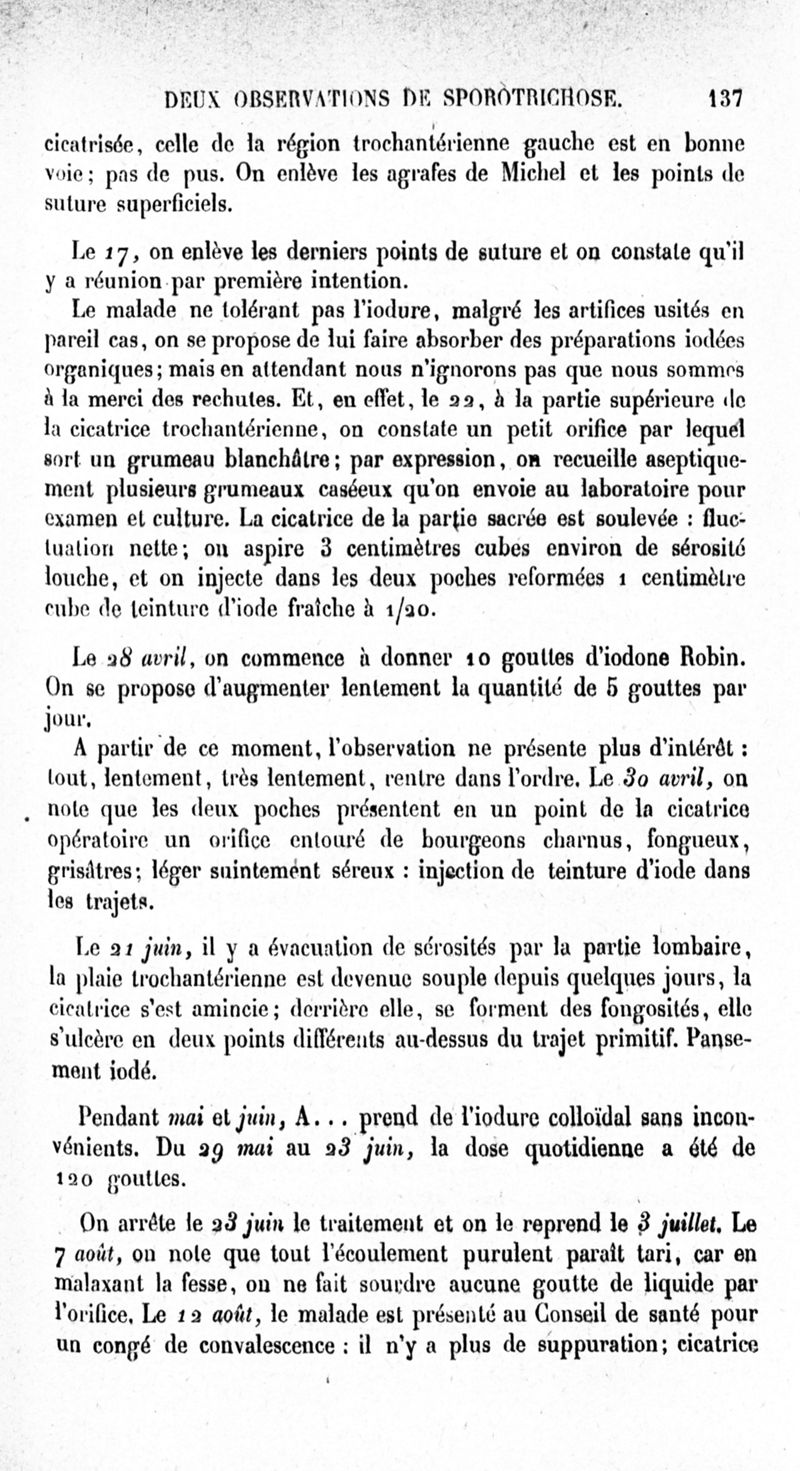 DEUX OBSERVATIONS DE SPOROTRICHOSE. 137

cicatrisée, celle de la région trochantérienne gauche est en bonne voie; pas de pus. On enlève les agrafes de Michel et les points de suture superficiels.

Le 17, on enlève les derniers points de suture et on constate qu'il y a réunion par première intention.

Le malade ne tolérant pas l'iodure, malgré les artifices usités en pareil cas, on se propose de lui faire absorber des préparations iodées organiques; mais en attendant nous n'ignorons pas que nous sommes à la merci des rechutes. Et, en effet, le 22, à la partie supérieure de la cicatrice trochantérienne, on constate un petit orifice par lequel sort un grumeau blanchâtre; par expression, on recueille aseptiquement plusieurs grumeaux caséeux qu'on envoie au laboratoire pour examen et culture. La cicatrice de la partie sacrée est soulevée : fluctuation nette; on aspire 3 centimètres cubes environ de sérosité louche, et on injecte dans les deux poches reformées 1 centimètre cube de teinture d'iode fraîche à 1/20.

Le 28 avril, on commence à donner 10 gouttes d'iodone Robin. On se propose d'augmenter lentement la quantité de 5 gouttes par jour.

A partir de ce moment, l'observation ne présente plus d'intérêt : tout, lentement, très lentement, rentre dans l'ordre. Le 30 avril, on note que les deux poches présentent en un point de la cicatrice opératoire un orifice entouré de bourgeons charnus, fongueux, grisâtres; léger suintement séreux : injection de teinture d'iode dans les trajets.

Le 21 juin, il y a évacuation de sérosités par la partie lombaire, la plaie trochantérienne est devenue souple depuis quelques jours, la cicatrice s'est amincie; derrière elle, se forment des fongosités, elle s'ulcère en deux points différents au-dessus du trajet primitif. Pansement iodé.

Pendant mai et juin, A... prend de l'iodure colloïdal sans inconvénients. Du 29 mai au 23 juin, la dose quotidienne a été de 120 gouttes.

On arrête le 23 juin le traitement et on le reprend le 3 juillet. Le 7 août, on note que tout l'écoulement purulent paraît tari, car en malaxant la fesse, on ne fait sourdre aucune goutte de liquide par l'orifice. Le 12 août, le malade est présenté au Conseil de santé pour un congé de convalescence : il n'y a plus de suppuration; cicatrice